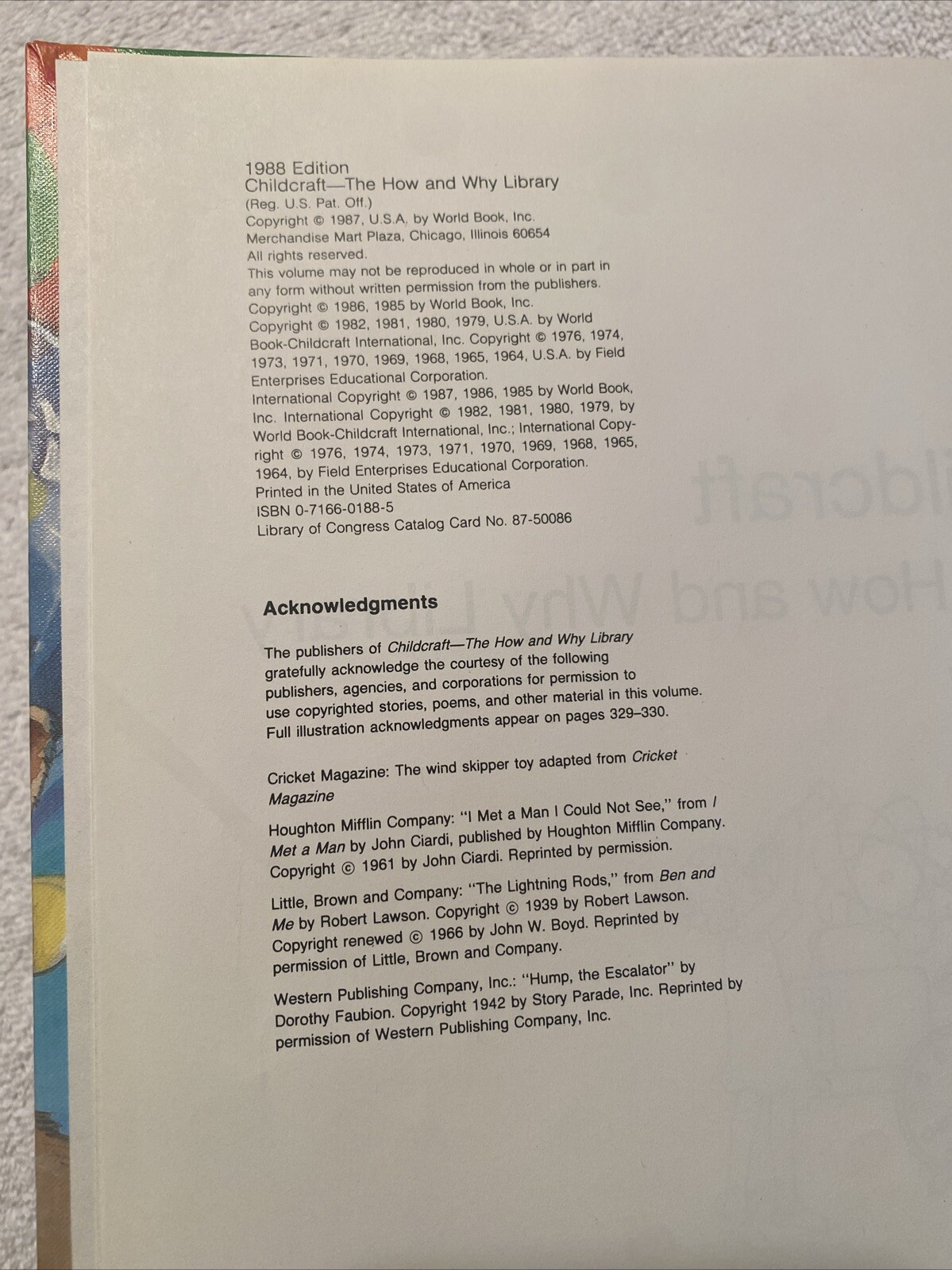 1988 Edition
Childcraft—The How and Why Library
(Reg. U.S. Pat. Off.)
Copyright © 1987, U.S.A. by World Book, Inc.
Merchandise Mart Plaza, Chicago, Illinois 60654
All rights reserved.
This volume may not be reproduced in whole or in part in any form without written permission from the publishers.
Copyright © 1986, 1985 by World Book, Inc.
Copyright © 1982, 1981, 1980, 1979, U.S.A. by World Book-Childcraft International, Inc. Copyright © 1976, 1974, 1973, 1971, 1970, 1969, 1968, 1965, 1964, U.S.A. by Field Enterprises Educational Corporation.
International Copyright © 1987, 1986, 1985 by World Book, Inc. International Copyright © 1982, 1981, 1980, 1979, by World Book-Childcraft International, Inc.; International Copyright © 1976, 1974, 1973, 1971, 1970, 1969, 1968, 1965, 1964, by Field Enterprises Educational Corporation.
Printed in the United States of America
ISBN 0-7166-0188-5
Library of Congress Catalog Card No. 87-50086

Acknowledgments

The publishers of Childcraft—The How and Why Library gratefully acknowledge the courtesy of the following publishers, agencies, and corporations for permission to use copyrighted stories, poems, and other material in this volume. Full illustration acknowledgments appear on pages 329–330.

Cricket Magazine: The wind skipper toy adapted from Cricket Magazine

Houghton Mifflin Company: "I Met a Man I Could Not See," from I Met a Man by John Ciardi, published by Houghton Mifflin Company. Copyright © 1961 by John Ciardi. Reprinted by permission.

Little, Brown and Company: "The Lightning Rods," from Ben and Me by Robert Lawson. Copyright © 1939 by Robert Lawson. Copyright renewed © 1966 by John W. Boyd. Reprinted by permission of Little, Brown and Company.

Western Publishing Company, Inc.: "Hump, the Escalator" by Dorothy Faubion. Copyright 1942 by Story Parade, Inc. Reprinted by permission of Western Publishing Company, Inc.